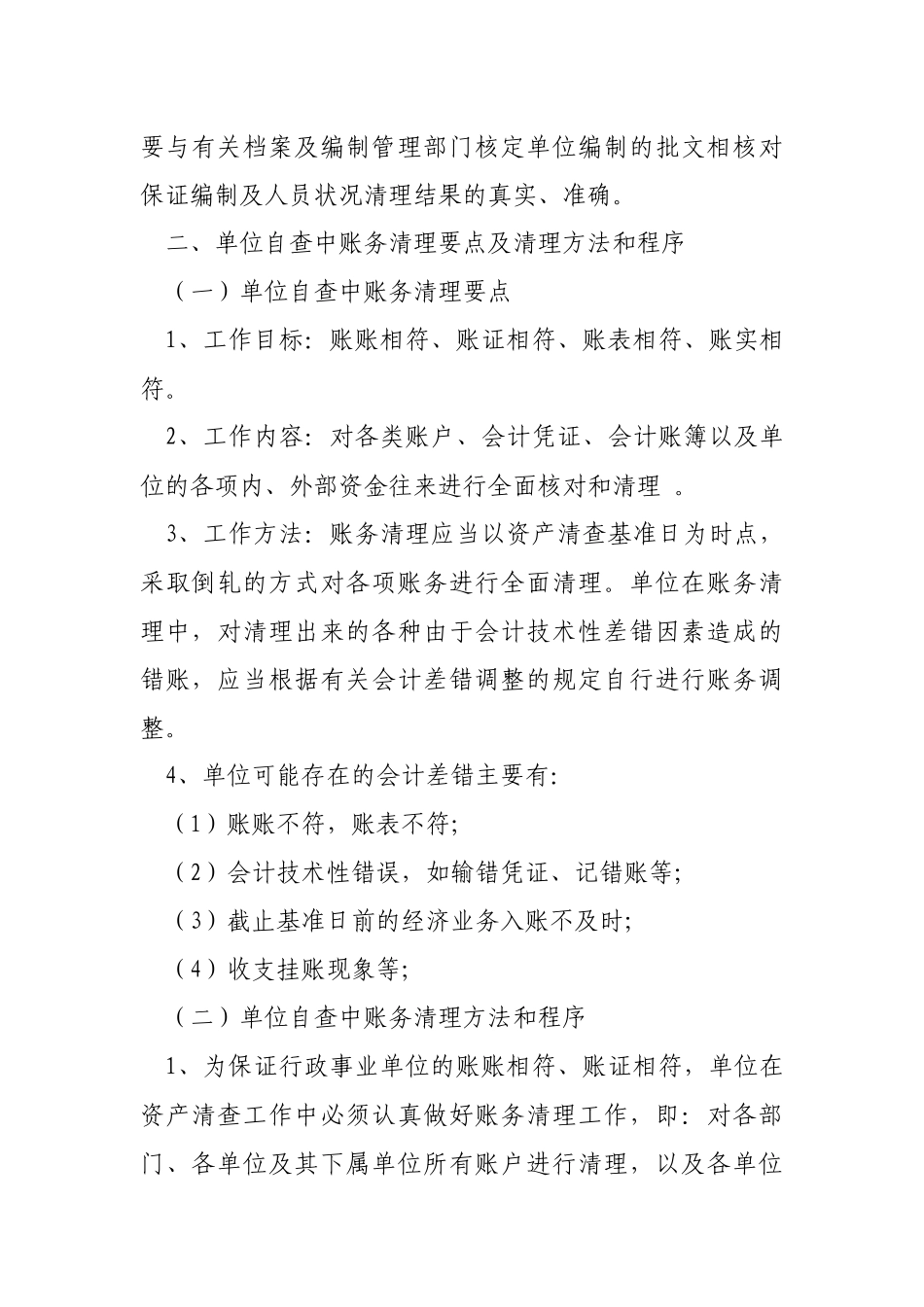 要与有关档案及编制管理部门核定单位编制的批文相核对保证编制及人员状况清理结果的真实、准确。

二、单位自查中账务清理要点及清理方法和程序

（一）单位自查中账务清理要点

1、工作目标：账账相符、账证相符、账表相符、账实相符。

2、工作内容：对各类账户、会计凭证、会计账簿以及单位的各项内、外部资金往来进行全面核对和清理 。

3、工作方法：账务清理应当以资产清查基准日为时点，采取倒轧的方式对各项账务进行全面清理。单位在账务清理中，对清理出来的各种由于会计技术性差错因素造成的错账，应当根据有关会计差错调整的规定自行进行账务调整。

4、单位可能存在的会计差错主要有：

（1）账账不符，账表不符；

（2）会计技术性错误，如输错凭证、记错账等；

（3）截止基准日前的经济业务入账不及时；

（4）收支挂账现象等；

（二）单位自查中账务清理方法和程序

1、为保证行政事业单位的账账相符、账证相符，单位在资产清查工作中必须认真做好账务清理工作，即：对各部门、各单位及其下属单位所有账户进行清理，以及各单位